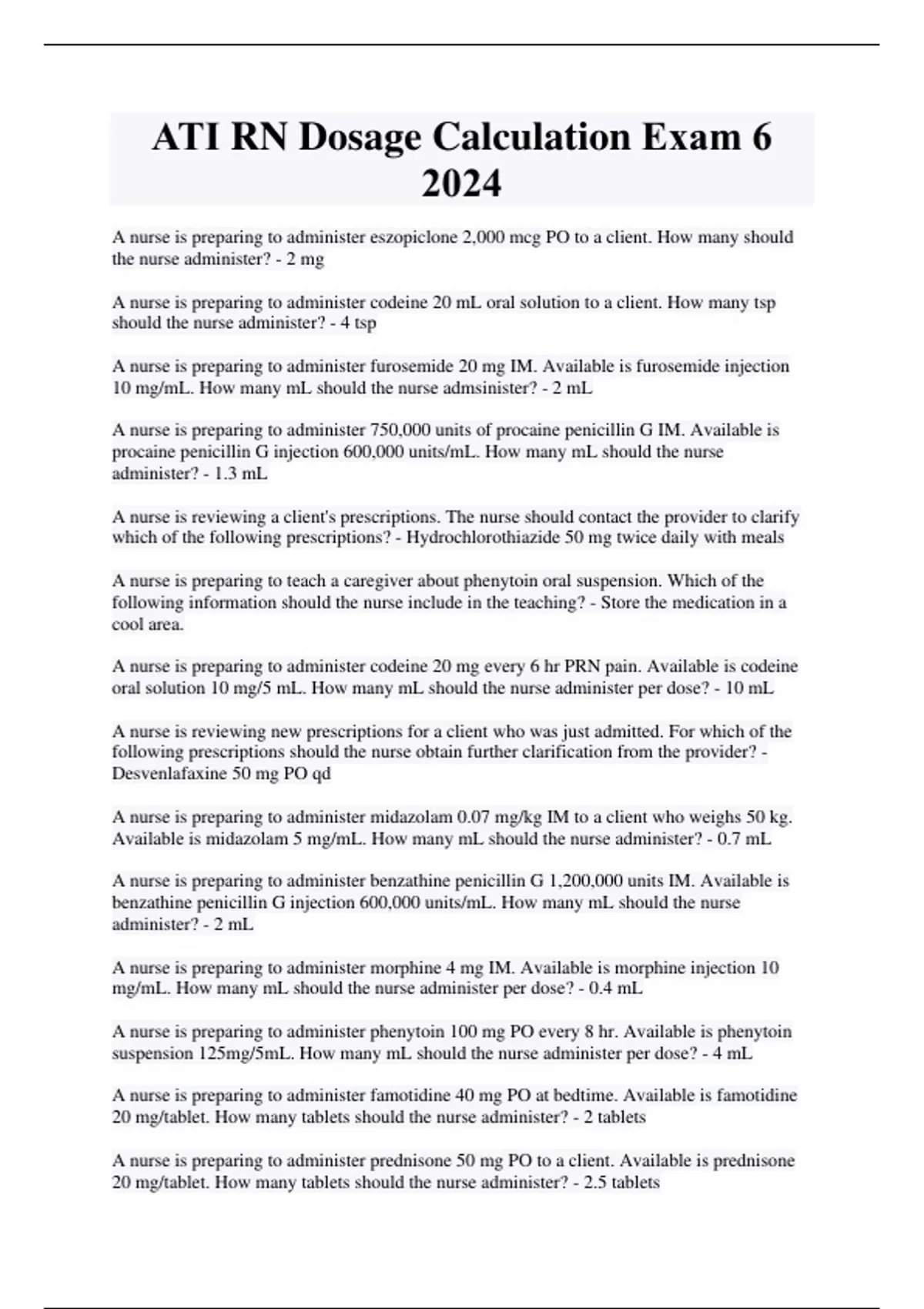 ATI RN Dosage Calculation Exam 6 2024

A nurse is preparing to administer eszopiclone 2,000 mcg PO to a client. How many should the nurse administer? - 2 mg

A nurse is preparing to administer codeine 20 mL oral solution to a client. How many tsp should the nurse administer? - 4 tsp

A nurse is preparing to administer furosemide 20 mg IM. Available is furosemide injection 10 mg/mL. How many mL should the nurse admsinister? - 2 mL

A nurse is preparing to administer 750,000 units of procaine penicillin G IM. Available is procaine penicillin G injection 600,000 units/mL. How many mL should the nurse administer? - 1.3 mL

A nurse is reviewing a client's prescriptions. The nurse should contact the provider to clarify which of the following prescriptions? - Hydrochlorothiazide 50 mg twice daily with meals

A nurse is preparing to teach a caregiver about phenytoin oral suspension. Which of the following information should the nurse include in the teaching? - Store the medication in a cool area.

A nurse is preparing to administer codeine 20 mg every 6 hr PRN pain. Available is codeine oral solution 10 mg/5 mL. How many mL should the nurse administer per dose? - 10 mL

A nurse is reviewing new prescriptions for a client who was just admitted. For which of the following prescriptions should the nurse obtain further clarification from the provider? - Desvenlafaxine 50 mg PO qd

A nurse is preparing to administer midazolam 0.07 mg/kg IM to a client who weighs 50 kg. Available is midazolam 5 mg/mL. How many mL should the nurse administer? - 0.7 mL

A nurse is preparing to administer benzathine penicillin G 1,200,000 units IM. Available is benzathine penicillin G injection 600,000 units/mL. How many mL should the nurse administer? - 2 mL

A nurse is preparing to administer morphine 4 mg IM. Available is morphine injection 10 mg/mL. How many mL should the nurse administer per dose? - 0.4 mL

A nurse is preparing to administer phenytoin 100 mg PO every 8 hr. Available is phenytoin suspension 125mg/5mL. How many mL should the nurse administer per dose? - 4 mL

A nurse is preparing to administer famotidine 40 mg PO at bedtime. Available is famotidine 20 mg/tablet. How many tablets should the nurse administer? - 2 tablets

A nurse is preparing to administer prednisone 50 mg PO to a client. Available is prednisone 20 mg/tablet. How many tablets should the nurse administer? - 2.5 tablets